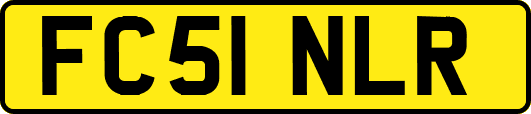 FC51 NLR